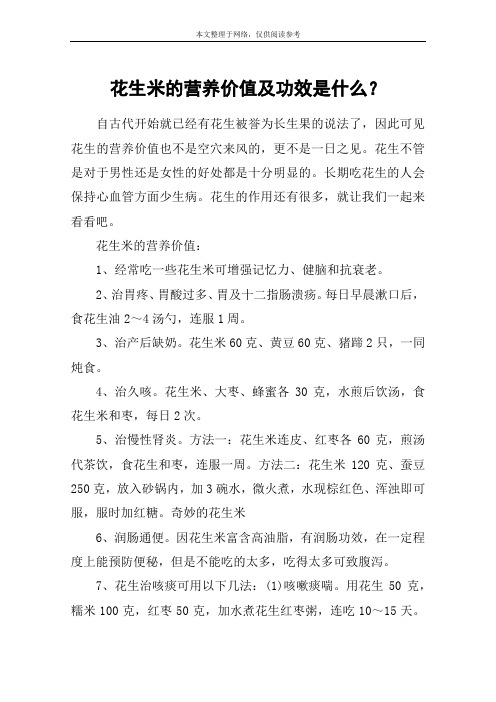 本文整理于网络，仅供阅读参考

花生米的营养价值及功效是什么？

自古代开始就已经有花生被誉为长生果的说法了，因此可见花生的营养价值也不是空穴来风的，更不是一日之见。花生不管是对于男性还是女性的好处都是十分明显的。长期吃花生的人会保持心血管方面少生病。花生的作用还有很多，就让我们一起来看看吧。

花生米的营养价值：

1、经常吃一些花生米可增强记忆力、健脑和抗衰老。

2、治胃疼、胃酸过多、胃及十二指肠溃疡。每日早晨漱口后，食花生油 2～4 汤勺，连服 1 周。

3、治产后缺奶。花生米 60 克、黄豆 60 克、猪蹄 2 只，一同炖食。

4、治久咳。花生米、大枣、蜂蜜各 30 克，水煎后饮汤，食花生米和枣，每日 2 次。

5、治慢性肾炎。方法一：花生米连皮、红枣各 60 克，煎汤代茶饮，食花生和枣，连服一周。方法二：花生米 120 克、蚕豆 250 克，放入砂锅内，加 3 碗水，微火煮，水现棕红色、浑浊即可服，服时加红糖。奇妙的花生米

6、润肠通便。因花生米富含高油脂，有润肠功效，在一定程度上能预防便秘，但是不能吃的太多，吃得太多可致腹泻。

7、花生治咳痰可用以下几法：(1)咳嗽痰喘。用花生 50 克，糯米 100 克，红枣 50 克，加水煮花生红枣粥，连吃 10～15 天。